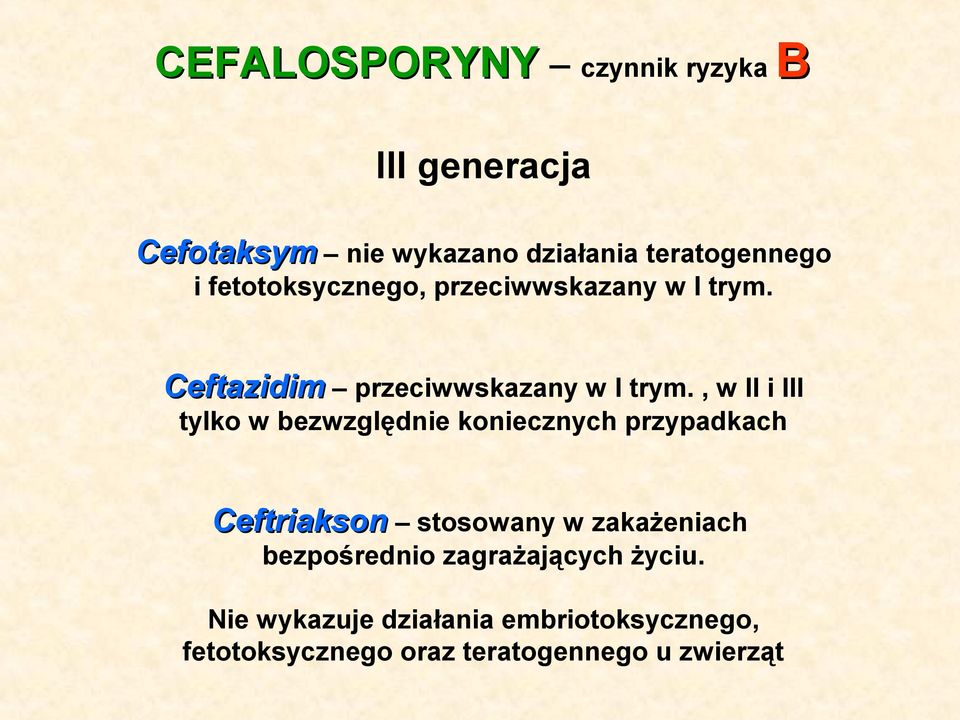 CEFALOSPORYNY – czynnik ryzyka B

III generacja

Cefotaksym – nie wykazano działania teratogennego i fetotoksycznego, przeciwwskazany w I trym.

Ceftazidim – przeciwwskazany w I trym. , w II i III tylko w bezwzględnie koniecznych przypadkach

Ceftriakson – stosowany w zakażeniach bezpośrednio zagrażających życiu.

Nie wykazuje działania embriotoksycznego, fetotoksycznego oraz teratogennego u zwierząt